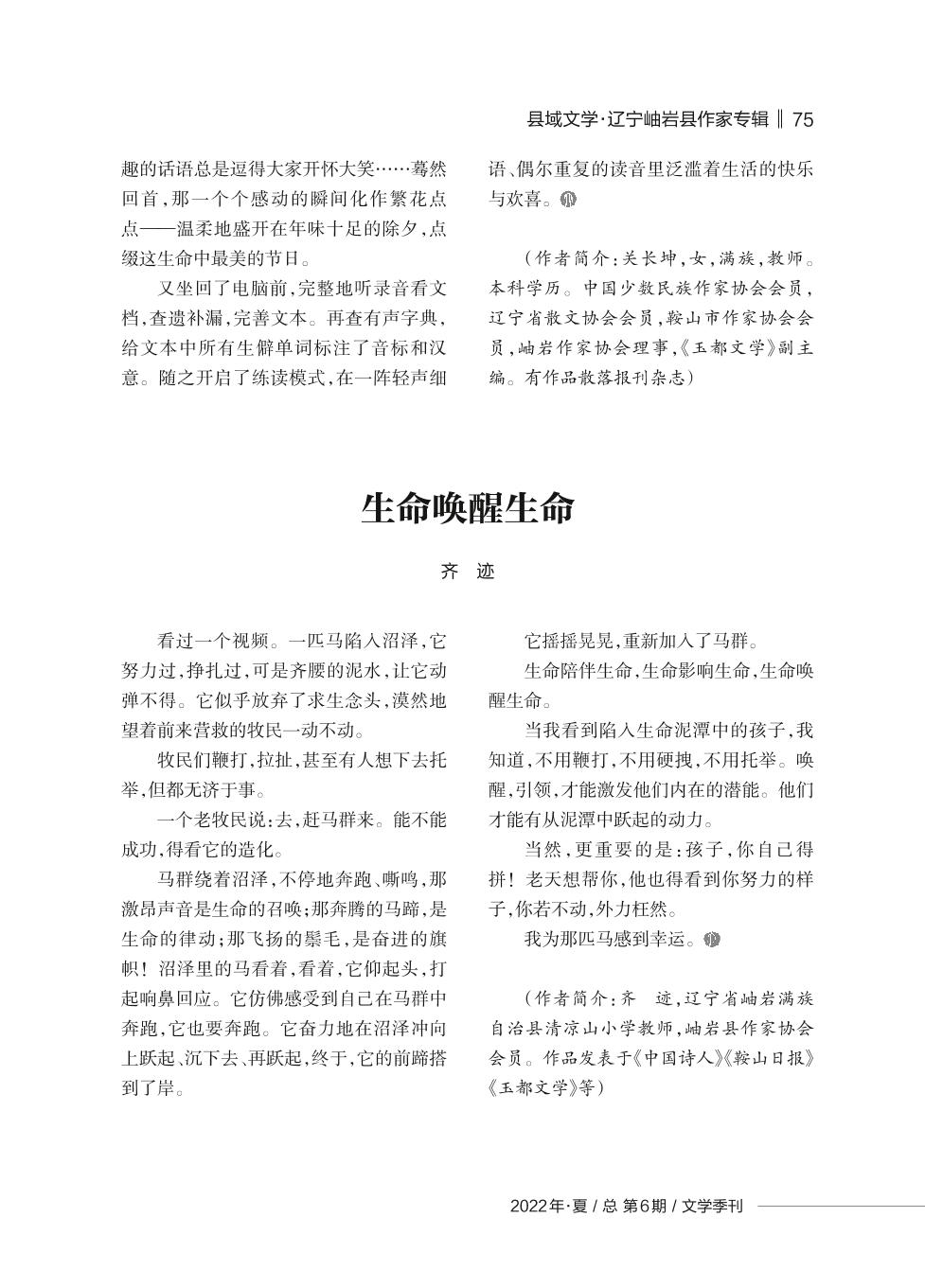 县域文学·辽宁岫岩县作家专辑 ‖ 75

趣的话语总是逗得大家开怀大笑……蓦然回首，那一个个感动的瞬间化作繁花点点——温柔地盛开在年味十足的除夕，点缀这生命中最美的节日。

又坐回了电脑前，完整地听录音看文档，查遗补漏，完善文本。再查有声字典，给文本中所有生僻单词标注了音标和汉意。随之开启了练读模式，在一阵轻声细语、偶尔重复的读音里泛滥着生活的快乐与欢喜。

（作者简介：关长坤，女，满族，教师。本科学历。中国少数民族作家协会会员，辽宁省散文协会会员，鞍山市作家协会会员，岫岩作家协会理事，《玉都文学》副主编。有作品散落报刊杂志）

生命唤醒生命

齐 迹

看过一个视频。一匹马陷入沼泽，它努力过，挣扎过，可是齐腰的泥水，让它动弹不得。它似乎放弃了求生念头，漠然地望着前来营救的牧民一动不动。

牧民们鞭打，拉扯，甚至有人想下去托举，但都无济于事。

一个老牧民说：去，赶马群来。能不能成功，得看它的造化。

马群绕着沼泽，不停地奔跑、嘶鸣，那激昂声音是生命的召唤；那奔腾的马蹄，是生命的律动；那飞扬的鬃毛，是奋进的旗帜！沼泽里的马看着，看着，它仰起头，打起响鼻回应。它仿佛感受到自己在马群中奔跑，它也要奔跑。它奋力地在沼泽冲向上跃起、沉下去、再跃起，终于，它的前蹄搭到了岸。

它摇摇晃晃，重新加入了马群。

生命陪伴生命，生命影响生命，生命唤醒生命。

当我看到陷入生命泥潭中的孩子，我知道，不用鞭打，不用硬拽，不用托举。唤醒，引领，才能激发他们内在的潜能。他们才能有从泥潭中跃起的动力。

当然，更重要的是：孩子，你自己得拼！老天想帮你，他也得看到你努力的样子，你若不动，外力枉然。

我为那匹马感到幸运。

（作者简介：齐 迹，辽宁省岫岩满族自治县清凉山小学教师，岫岩县作家协会会员。作品发表于《中国诗人》《鞍山日报》《玉都文学》等）

2022年·夏 / 总 第6期 / 文学季刊